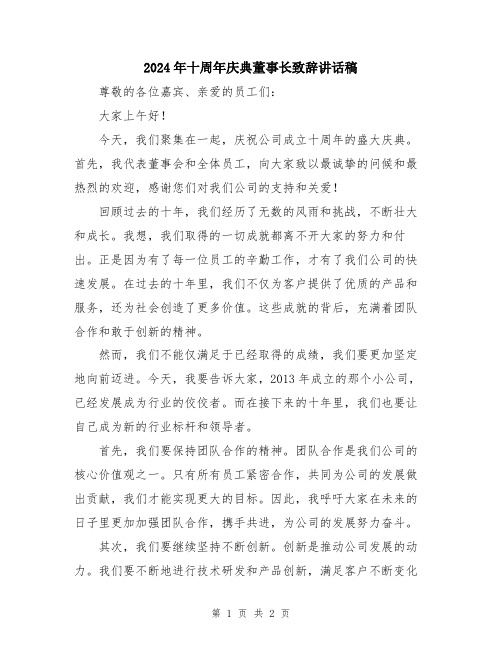 2024年十周年庆典董事长致辞讲话稿

尊敬的各位嘉宾、亲爱的员工们：

大家上午好！

今天，我们聚集在一起，庆祝公司成立十周年的盛大庆典。首先，我代表董事会和全体员工，向大家致以最诚挚的问候和最热烈的欢迎，感谢您们对我们公司的支持和关爱！

回顾过去的十年，我们经历了无数的风雨和挑战，不断壮大和成长。我想，我们取得的一切成就都离不开大家的努力和付出。正是因为有了每一位员工的辛勤工作，才有了我们公司的快速发展。在过去的十年里，我们不仅为客户提供了优质的产品和服务，还为社会创造了更多价值。这些成就的背后，充满着团队合作和敢于创新的精神。

然而，我们不能仅满足于已经取得的成绩，我们要更加坚定地向前迈进。今天，我要告诉大家，2013年成立的那个小公司，已经发展成为行业的佼佼者。而在接下来的十年里，我们也要让自己成为新的行业标杆和领导者。

首先，我们要保持团队合作的精神。团队合作是我们公司的核心价值观之一。只有所有员工紧密合作，共同为公司的发展做出贡献，我们才能实现更大的目标。因此，我呼吁大家在未来的日子里更加加强团队合作，携手共进，为公司的发展努力奋斗。

其次，我们要继续坚持不断创新。创新是推动公司发展的动力。我们要不断地进行技术研发和产品创新，满足客户不断变化

第 1 页 共 2 页